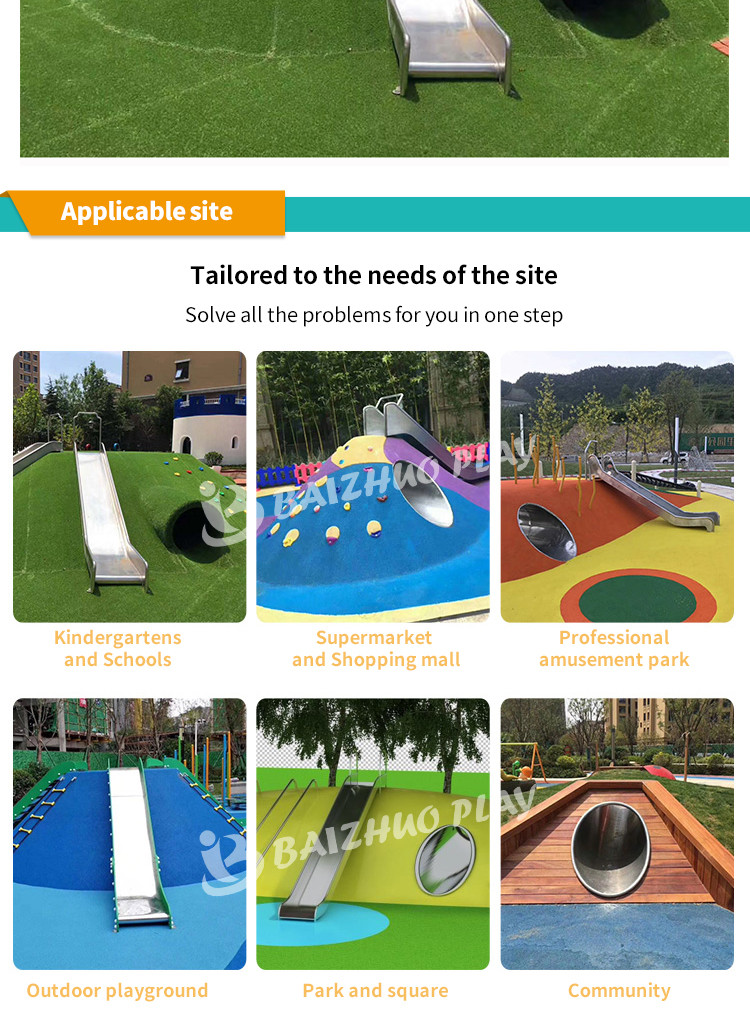 Applicable site

Tailored to the needs of the site

Solve all the problems for you in one step

BAIZHUO PLAY

Kindergartens and Schools

Supermarket and Shopping mall

Professional amusement park

BAIZHUO PLAY

Outdoor playground

Park and square

Community